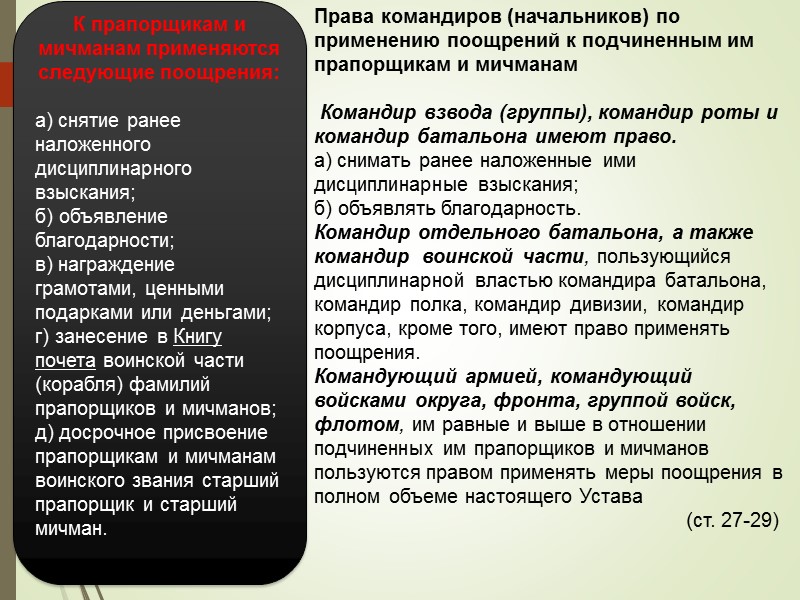 К прапорщикам и мичманам применяются следующие поощрения:

а) снятие ранее наложенного дисциплинарного взыскания;
б) объявление благодарности;
в) награждение грамотами, ценными подарками или деньгами;
г) занесение в Книгу почета воинской части (корабля) фамилий прапорщиков и мичманов;
д) досрочное присвоение прапорщикам и мичманам воинского звания старший прапорщик и старший мичман.

Права командиров (начальников) по применению поощрений к подчиненным им прапорщикам и мичманам

Командир взвода (группы), командир роты и командир батальона имеют право.
а) снимать ранее наложенные ими дисциплинарные взыскания;
б) объявлять благодарность.
Командир отдельного батальона, а также командир воинской части, пользующийся дисциплинарной властью командира батальона, командир полка, командир дивизии, командир корпуса, кроме того, имеют право применять поощрения.
Командующий армией, командующий войсками округа, фронта, группой войск, флотом, им равные и выше в отношении подчиненных им прапорщиков и мичманов пользуются правом применять меры поощрения в полном объеме настоящего Устава
(ст. 27-29)